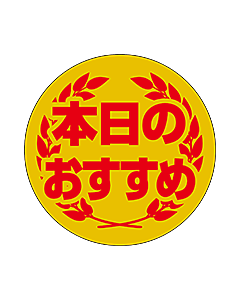 本日の
おすすめ